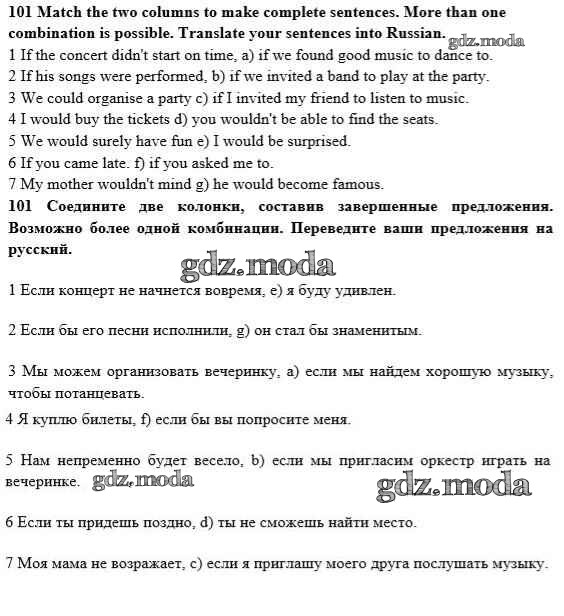 101 Match the two columns to make complete sentences. More than one combination is possible. Translate your sentences into Russian. gdz.moda
1 If the concert didn't start on time, a) if we found good music to dance to.
2 If his songs were performed, b) if we invited a band to play at the party.
3 We could organise a party c) if I invited my friend to listen to music.
4 I would buy the tickets d) you wouldn't be able to find the seats.
5 We would surely have fun e) I would be surprised.
6 If you came late. f) if you asked me to.
7 My mother wouldn't mind g) he would become famous.
101 Соедините две колонки, составив завершенные предложения. Возможно более одной комбинации. Переведите ваши предложения на русский.

gdz.moda

1 Если концерт не начнется вовремя, e) я буду удивлен.

2 Если бы его песни исполнили, g) он стал бы знаменитым.

3 Мы можем организовать вечеринку, a) если мы найдем хорошую музыку, чтобы потанцевать.

4 Я куплю билеты, f) если бы вы попросите меня.

5 Нам непременно будет весело, b) если мы пригласим оркестр играть на вечеринке. gdz.moda gdz.moda

6 Если ты придешь поздно, d) ты не сможешь найти место.

7 Моя мама не возражает, c) если я приглашу моего друга послушать музыку.